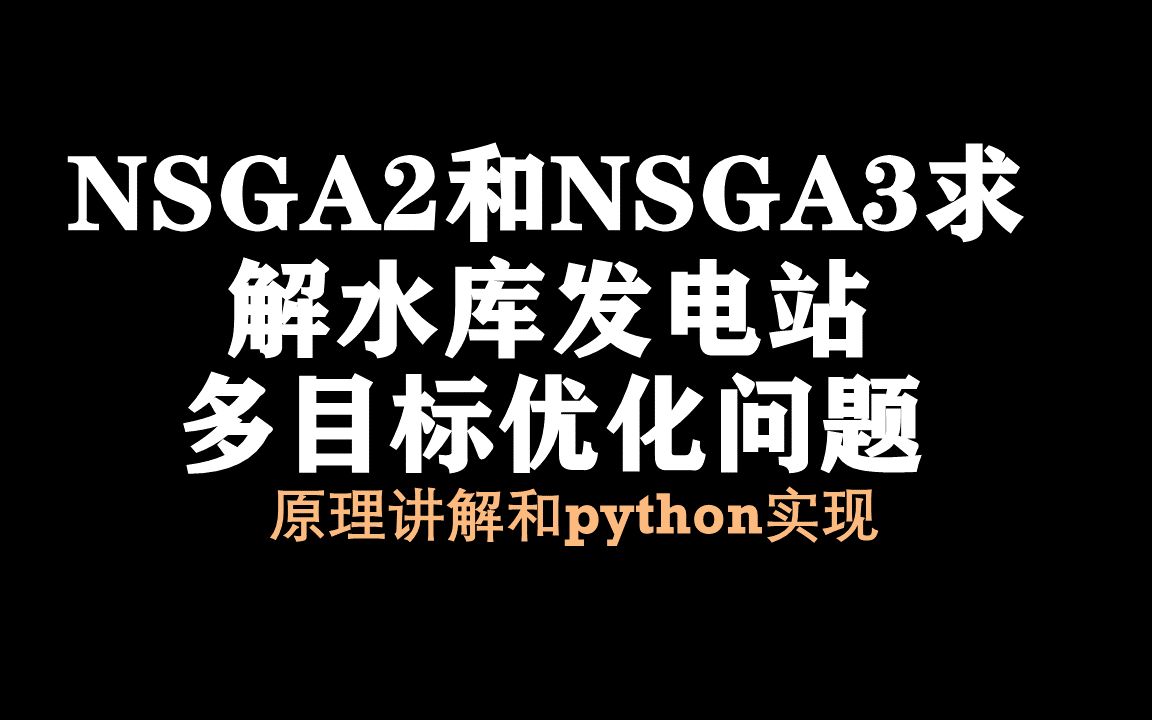 NSGA2和NSGA3求解水库发电站多目标优化问题

原理讲解和python实现